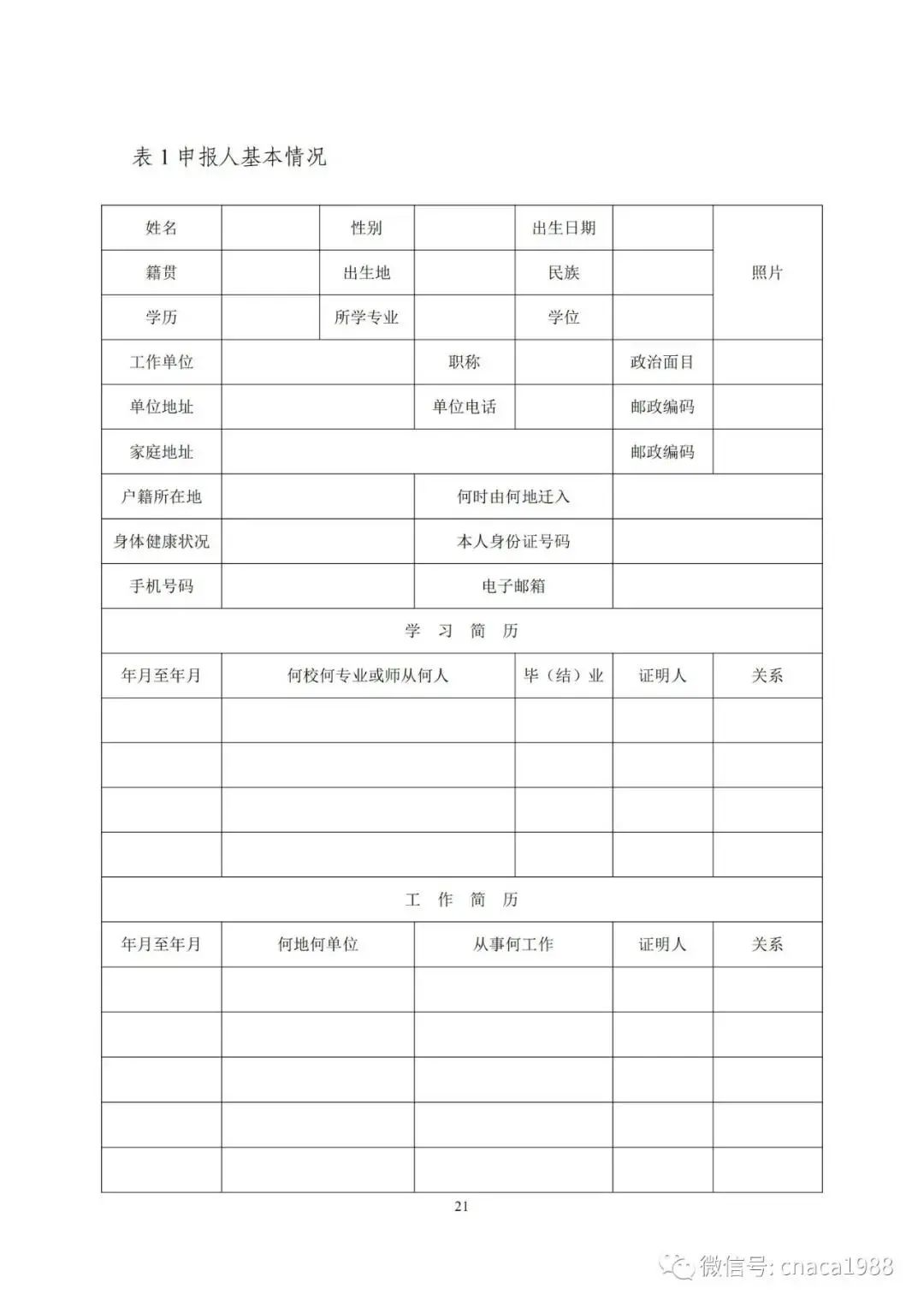 表 1 申报人基本情况

| 姓名 | | 性别 | | 出生日期 | | 照片 |
|---|---|---|---|---|---|---|
| 籍贯 | | 出生地 | | 民族 | | |
| 学历 | | 所学专业 | | 学位 | | |
| 工作单位 | | 职称 | | 政治面目 | | |
| 单位地址 | | 单位电话 | | 邮政编码 | | |
| 家庭地址 | | | | 邮政编码 | | |
| 户籍所在地 | | 何时由何地迁入 | | | | |
| 身体健康状况 | | 本人身份证号码 | | | | |
| 手机号码 | | 电子邮箱 | | | | |

学 习 简 历

| 年月至年月 | 何校何专业或师从何人 | 毕（结）业 | 证明人 | 关系 |
|---|---|---|---|---|
| | | | | |
| | | | | |
| | | | | |
| | | | | |

工 作 简 历

| 年月至年月 | 何地何单位 | 从事何工作 | 证明人 | 关系 |
|---|---|---|---|---|
| | | | | |
| | | | | |
| | | | | |
| | | | | |
| | | | | |

21

微信号: cnaca1988